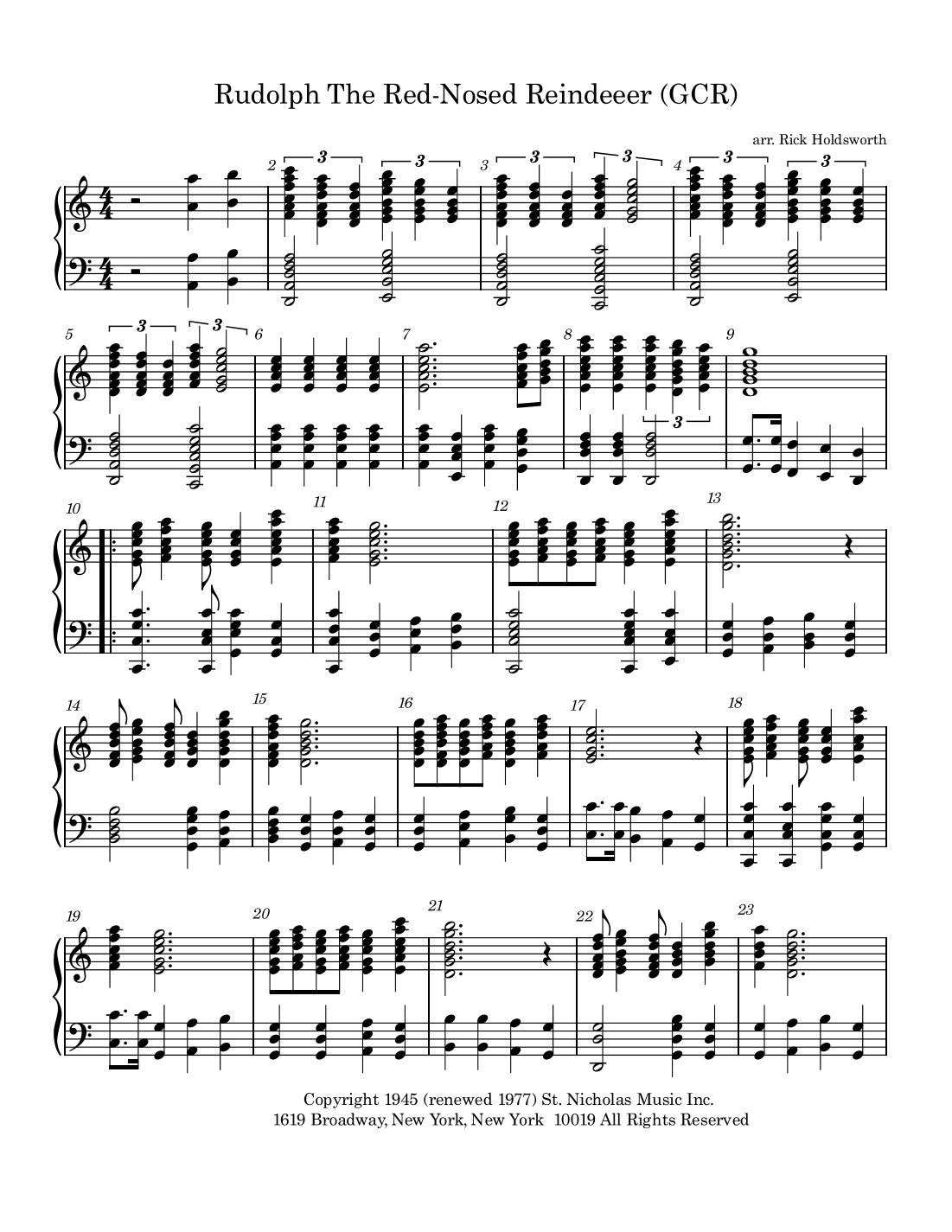 Rudolph The Red-Nosed Reindeeer (GCR)

arr. Rick Holdsworth

2 3 3 3 3 3 4 3 3

5 3 3 6 7 8 3 9

10 11 12 13

14 15 16 17 18

19 20 21 22 23

Copyright 1945 (renewed 1977) St. Nicholas Music Inc.
1619 Broadway, New York, New York 10019 All Rights Reserved